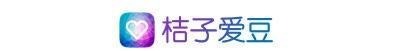 桔子爱豆